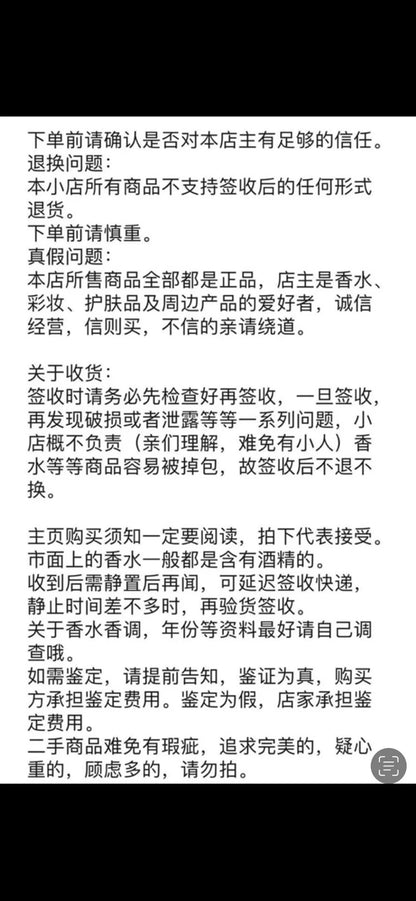 下单前请确认是否对本店主有足够的信任。
退换问题：
本小店所有商品不支持签收后的任何形式退货。
下单前请慎重。
真假问题：
本店所售商品全部都是正品，店主是香水、彩妆、护肤品及周边产品的爱好者，诚信经营，信则买，不信的亲请绕道。

关于收货：
签收时请务必先检查好再签收，一旦签收，再发现破损或者泄露等等一系列问题，小店概不负责（亲们理解，难免有小人）香水等等商品容易被掉包，故签收后不退不换。

主页购买须知一定要阅读，拍下代表接受。
市面上的香水一般都是含有酒精的。
收到后需静置后再闻，可延迟签收快递，静止时间差不多时，再验货签收。
关于香水香调，年份等资料最好请自己调查哦。
如需鉴定，请提前告知，鉴证为真，购买方承担鉴定费用。鉴定为假，店家承担鉴定费用。
二手商品难免有瑕疵，追求完美的，疑心重的，顾虑多的，请勿拍。